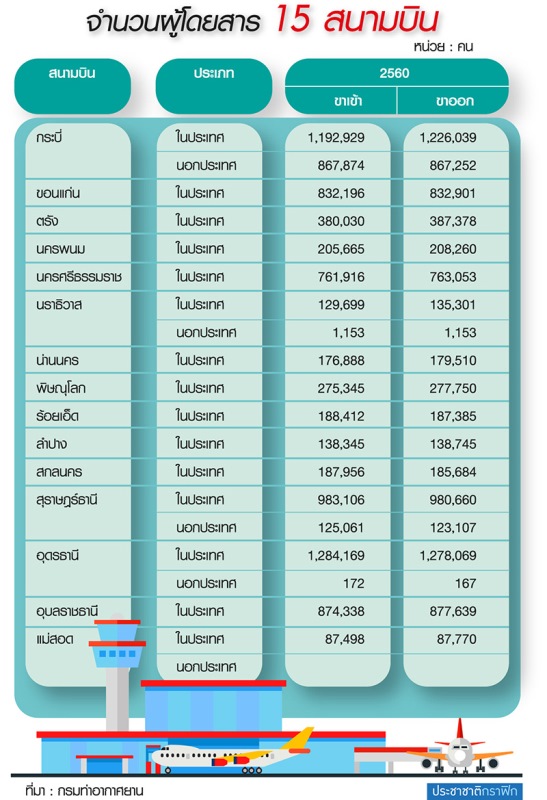 จำนวนผู้โดยสาร 15 สนามบิน

หน่วย : คน

| สนามบิน | ประเภท | 2560 ขาเข้า | 2560 ขาออก |
|---|---|---|---|
| กระบี่ | ในประเทศ | 1,192,929 | 1,226,039 |
| | นอกประเทศ | 867,874 | 867,252 |
| ขอนแก่น | ในประเทศ | 832,196 | 832,901 |
| ตรัง | ในประเทศ | 380,030 | 387,378 |
| นครพนม | ในประเทศ | 205,665 | 208,260 |
| นครศรีธรรมราช | ในประเทศ | 761,916 | 763,053 |
| นราธิวาส | ในประเทศ | 129,699 | 135,301 |
| | นอกประเทศ | 1,153 | 1,153 |
| น่านนคร | ในประเทศ | 176,888 | 179,510 |
| พิษณุโลก | ในประเทศ | 275,345 | 277,750 |
| ร้อยเอ็ด | ในประเทศ | 188,412 | 187,385 |
| ลำปาง | ในประเทศ | 138,345 | 138,745 |
| สกลนคร | ในประเทศ | 187,956 | 185,684 |
| สุราษฎร์ธานี | ในประเทศ | 983,106 | 980,660 |
| | นอกประเทศ | 125,061 | 123,107 |
| อุดรธานี | ในประเทศ | 1,284,169 | 1,278,069 |
| | นอกประเทศ | 172 | 167 |
| อุบลราชธานี | ในประเทศ | 874,338 | 877,639 |
| แม่สอด | ในประเทศ | 87,498 | 87,770 |
| | นอกประเทศ | | |

ที่มา : กรมท่าอากาศยาน

ประชาชาติกราฟิก